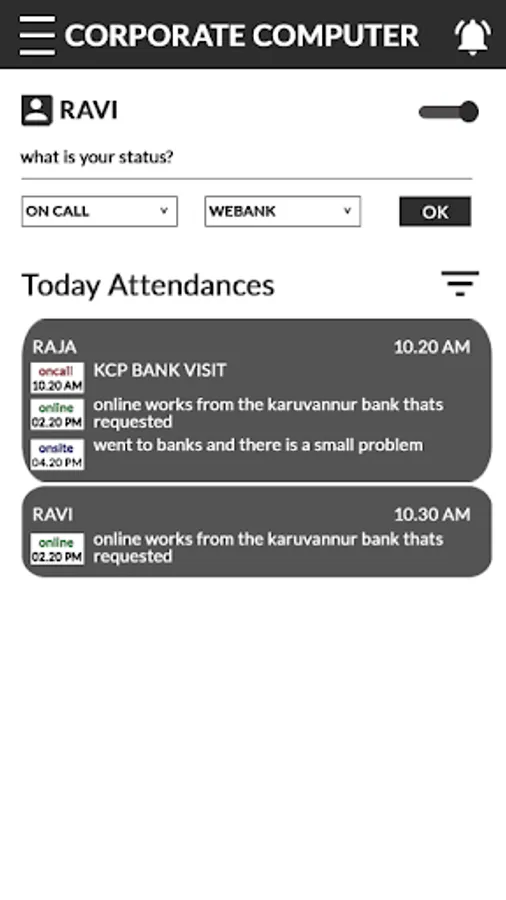 CORPORATE COMPUTER

RAVI

what is your status?

ON CALL
WEBANK
OK

Today Attendances

RAJA 10.20 AM
oncall 10.20 AM KCP BANK VISIT
online 02.20 PM online works from the karuvannur bank thats requested
onsite 04.20 PM went to banks and there is a small problem

RAVI 10.30 AM
online 02.20 PM online works from the karuvannur bank thats requested